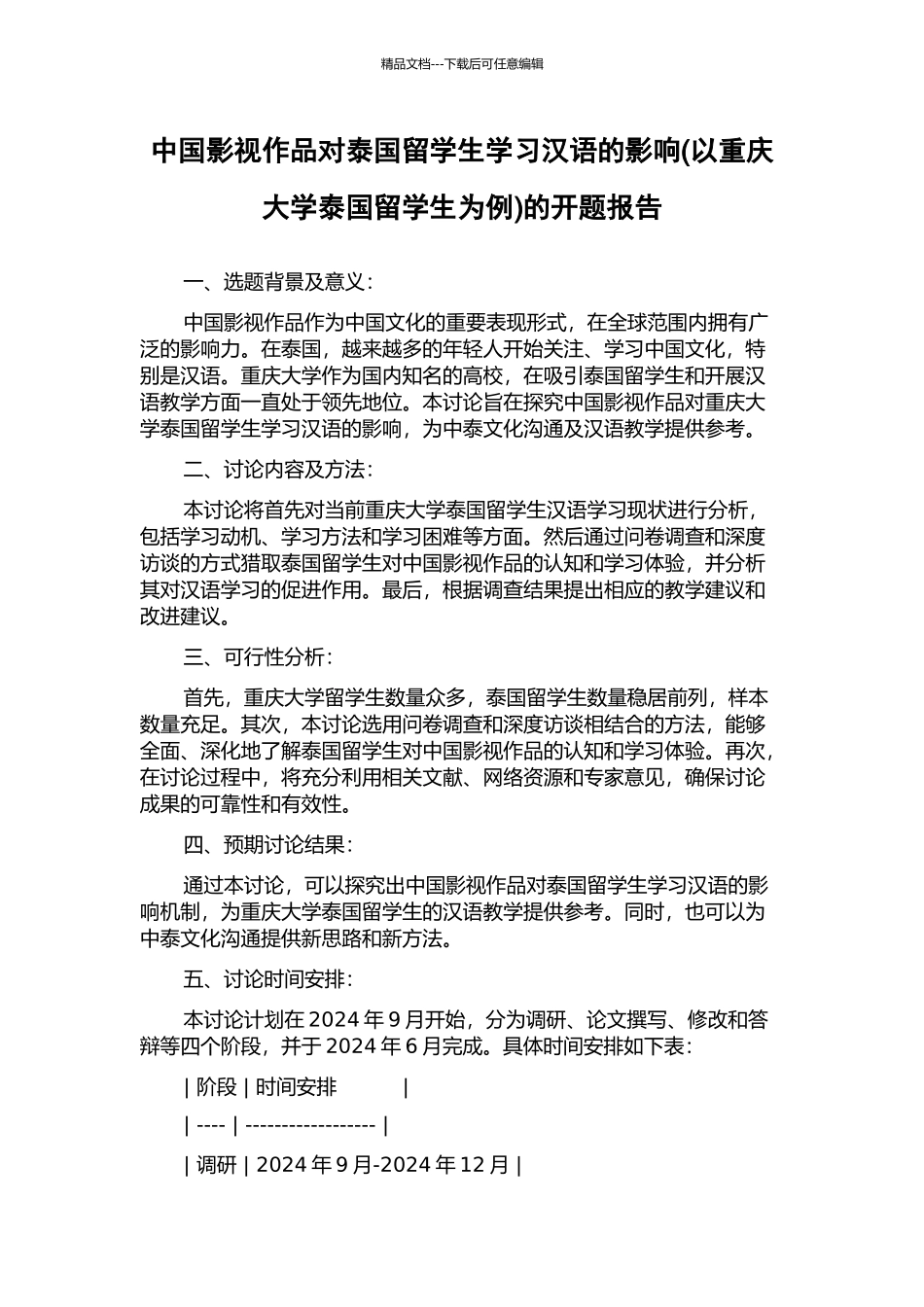 精品文档---下载后可任意编辑

中国影视作品对泰国留学生学习汉语的影响(以重庆大学泰国留学生为例)的开题报告

一、选题背景及意义：

中国影视作品作为中国文化的重要表现形式，在全球范围内拥有广泛的影响力。在泰国，越来越多的年轻人开始关注、学习中国文化，特别是汉语。重庆大学作为国内知名的高校，在吸引泰国留学生和开展汉语教学方面一直处于领先地位。本讨论旨在探究中国影视作品对重庆大学泰国留学生学习汉语的影响，为中泰文化沟通及汉语教学提供参考。

二、讨论内容及方法：

本讨论将首先对当前重庆大学泰国留学生汉语学习现状进行分析，包括学习动机、学习方法和学习困难等方面。然后通过问卷调查和深度访谈的方式猎取泰国留学生对中国影视作品的认知和学习体验，并分析其对汉语学习的促进作用。最后，根据调查结果提出相应的教学建议和改进建议。

三、可行性分析：

首先，重庆大学留学生数量众多，泰国留学生数量稳居前列，样本数量充足。其次，本讨论选用问卷调查和深度访谈相结合的方法，能够全面、深化地了解泰国留学生对中国影视作品的认知和学习体验。再次，在讨论过程中，将充分利用相关文献、网络资源和专家意见，确保讨论成果的可靠性和有效性。

四、预期讨论结果：

通过本讨论，可以探究出中国影视作品对泰国留学生学习汉语的影响机制，为重庆大学泰国留学生的汉语教学提供参考。同时，也可以为中泰文化沟通提供新思路和新方法。

五、讨论时间安排：

本讨论计划在 2024 年 9 月开始，分为调研、论文撰写、修改和答辩等四个阶段，并于 2024 年 6 月完成。具体时间安排如下表：

| 阶段 | 时间安排 |

| ---- | ------------------ |

| 调研 | 2024 年 9 月-2024 年 12 月 |